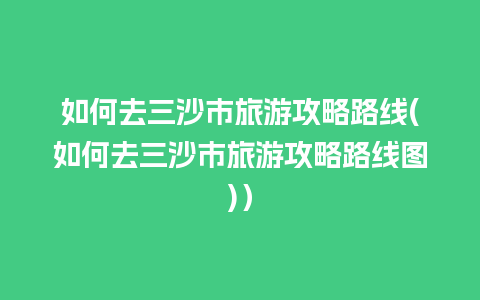 如何去三沙市旅游攻略路线(如何去三沙市旅游攻略路线图))